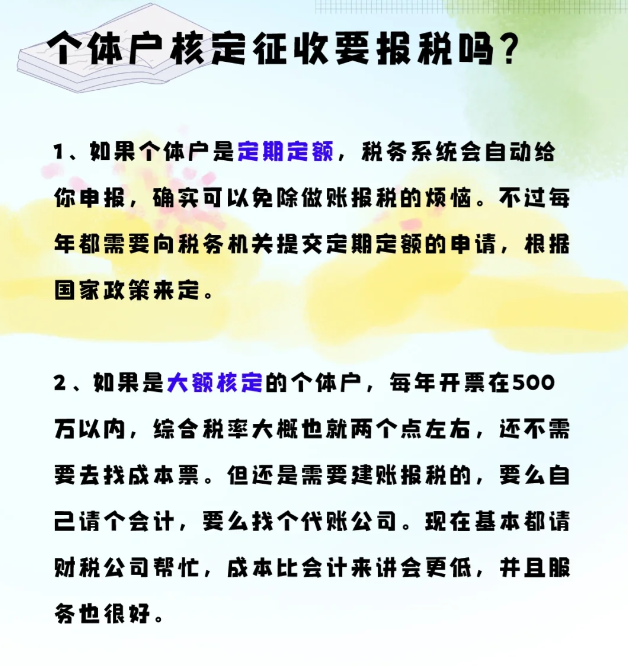 个体户核定征收要报税吗？

1、如果个体户是定期定额，税务系统会自动给你申报，确实可以免除做账报税的烦恼。不过每年都需要向税务机关提交定期定额的申请，根据国家政策来定。

2、如果是大额核定的个体户，每年开票在500万以内，综合税率大概也就两个点左右，还不需要去找成本票。但还是需要建账报税的，要么自己请个会计，要么找个代账公司。现在基本都请财税公司帮忙，成本比会计来讲会更低，并且服务也很好。